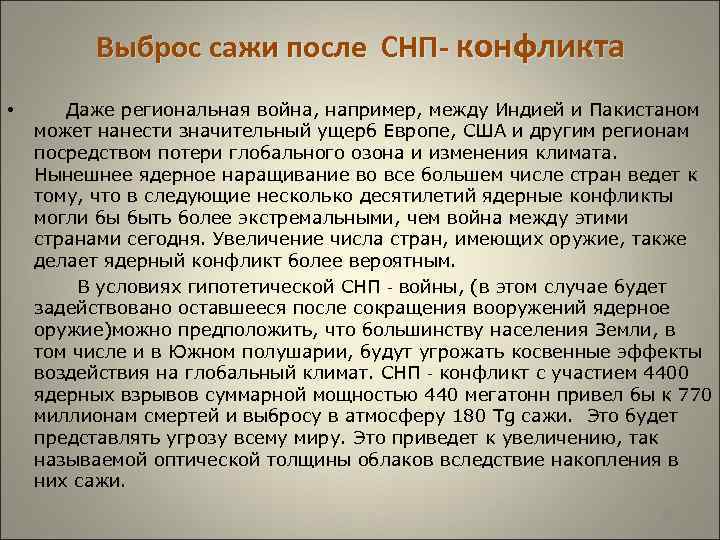 Выброс сажи после СНП- конфликта

• Даже региональная война, например, между Индией и Пакистаном может нанести значительный ущерб Европе, США и другим регионам посредством потери глобального озона и изменения климата. Нынешнее ядерное наращивание во все большем числе стран ведет к тому, что в следующие несколько десятилетий ядерные конфликты могли бы быть более экстремальными, чем война между этими странами сегодня. Увеличение числа стран, имеющих оружие, также делает ядерный конфликт более вероятным.

В условиях гипотетической СНП - войны, (в этом случае будет задействовано оставшееся после сокращения вооружений ядерное оружие)можно предположить, что большинству населения Земли, в том числе и в Южном полушарии, будут угрожать косвенные эффекты воздействия на глобальный климат. СНП - конфликт с участием 4400 ядерных взрывов суммарной мощностью 440 мегатонн привел бы к 770 миллионам смертей и выбросу в атмосферу 180 Tg сажи. Это будет представлять угрозу всему миру. Это приведет к увеличению, так называемой оптической толщины облаков вследствие накопления в них сажи.